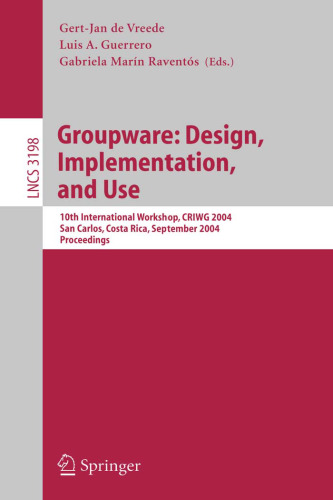 Gert-Jan de Vreede
Luis A. Guerrero
Gabriela Marín Raventós (Eds.)

LNCS 3198

Groupware: Design, Implementation, and Use

10th International Workshop, CRIWG 2004
San Carlos, Costa Rica, September 2004
Proceedings

Springer